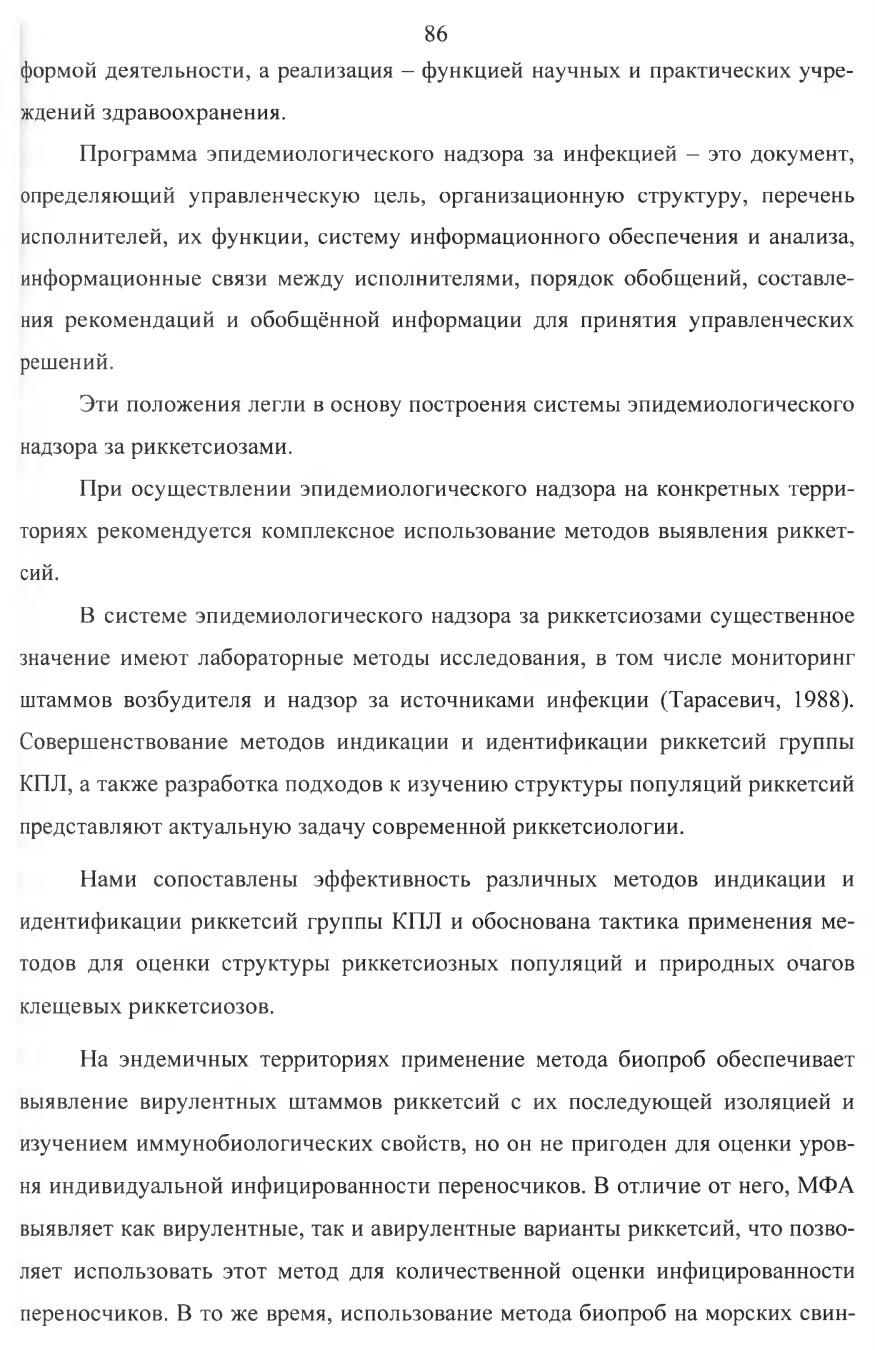 86

формой деятельности, а реализация – функцией научных и практических учреждений здравоохранения.

Программа эпидемиологического надзора за инфекцией – это документ, определяющий управленческую цель, организационную структуру, перечень исполнителей, их функции, систему информационного обеспечения и анализа, информационные связи между исполнителями, порядок обобщений, составления рекомендаций и обобщённой информации для принятия управленческих решений.

Эти положения легли в основу построения системы эпидемиологического надзора за риккетсиозами.

При осуществлении эпидемиологического надзора на конкретных территориях рекомендуется комплексное использование методов выявления риккетсий.

В системе эпидемиологического надзора за риккетсиозами существенное значение имеют лабораторные методы исследования, в том числе мониторинг штаммов возбудителя и надзор за источниками инфекции (Тарасевич, 1988). Совершенствование методов индикации и идентификации риккетсий группы КПЛ, а также разработка подходов к изучению структуры популяций риккетсий представляют актуальную задачу современной риккетсиологии.

Нами сопоставлены эффективность различных методов индикации и идентификации риккетсий группы КПЛ и обоснована тактика применения методов для оценки структуры риккетсиозных популяций и природных очагов клещевых риккетсиозов.

На эндемичных территориях применение метода биопроб обеспечивает выявление вирулентных штаммов риккетсий с их последующей изоляцией и изучением иммунобиологических свойств, но он не пригоден для оценки уровня индивидуальной инфицированности переносчиков. В отличие от него, МФА выявляет как вирулентные, так и авирулентные варианты риккетсий, что позволяет использовать этот метод для количественной оценки инфицированности переносчиков. В то же время, использование метода биопроб на морских свин-